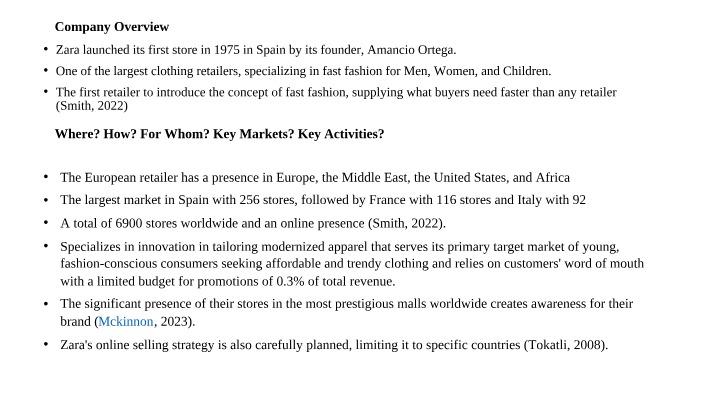 Company Overview

• Zara launched its first store in 1975 in Spain by its founder, Amancio Ortega.
• One of the largest clothing retailers, specializing in fast fashion for Men, Women, and Children.
• The first retailer to introduce the concept of fast fashion, supplying what buyers need faster than any retailer (Smith, 2022)

Where? How? For Whom? Key Markets? Key Activities?

• The European retailer has a presence in Europe, the Middle East, the United States, and Africa
• The largest market in Spain with 256 stores, followed by France with 116 stores and Italy with 92
• A total of 6900 stores worldwide and an online presence (Smith, 2022).
• Specializes in innovation in tailoring modernized apparel that serves its primary target market of young, fashion-conscious consumers seeking affordable and trendy clothing and relies on customers' word of mouth with a limited budget for promotions of 0.3% of total revenue.
• The significant presence of their stores in the most prestigious malls worldwide creates awareness for their brand (Mckinnon, 2023).
• Zara's online selling strategy is also carefully planned, limiting it to specific countries (Tokatli, 2008).